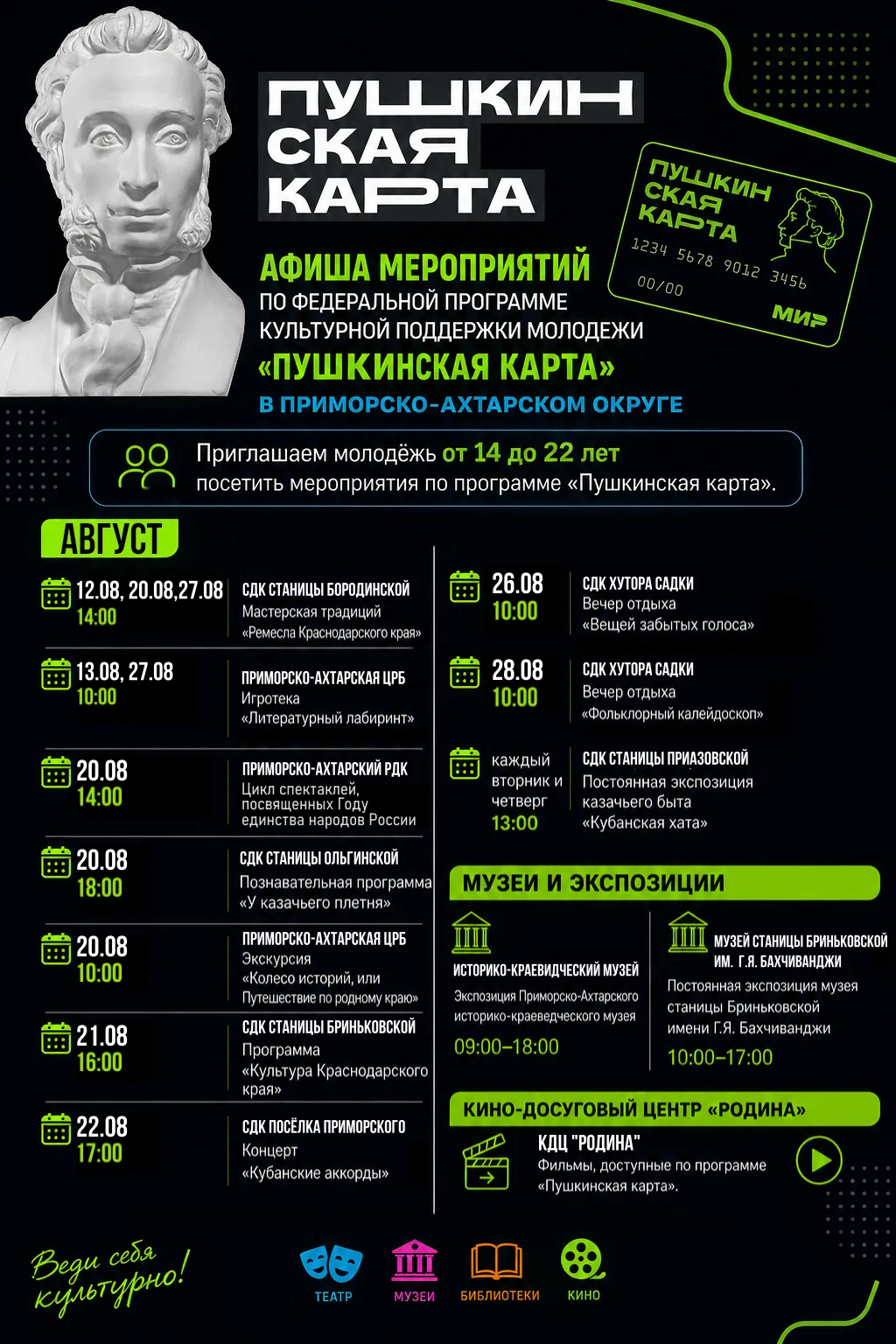 ПУШКИН
СКАЯ
КАРТА

ПУШКИН
СКАЯ
КАРТА
1234 5678 9012 3456
00/00
МИР

АФИША МЕРОПРИЯТИЙ
ПО ФЕДЕРАЛЬНОЙ ПРОГРАММЕ КУЛЬТУРНОЙ ПОДДЕРЖКИ МОЛОДЕЖИ
«ПУШКИНСКАЯ КАРТА»
В ПРИМОРСКО-АХТАРСКОМ ОКРУГЕ

Приглашаем молодёжь от 14 до 22 лет посетить мероприятия по программе «Пушкинская карта».

АВГУСТ

12.08, 20.08,27.08
14:00
СДК СТАНИЦЫ БОРОДИНСКОЙ
Мастерская традиций
«Ремесла Краснодарского края»

13.08, 27.08
10:00
ПРИМОРСКО-АХТАРСКАЯ ЦРБ
Игротека
«Литературный лабиринт»

20.08
14:00
ПРИМОРСКО-АХТАРСКИЙ РДК
Цикл спектаклей, посвященных Году единства народов России

20.08
18:00
СДК СТАНИЦЫ ОЛЬГИНСКОЙ
Познавательная программа
«У казачьего плетня»

20.08
10:00
ПРИМОРСКО-АХТАРСКАЯ ЦРБ
Экскурсия
«Колесо историй, или Путешествие по родному краю»

21.08
16:00
СДК СТАНИЦЫ БРИНЬКОВСКОЙ
Программа
«Культура Краснодарского края»

22.08
17:00
СДК ПОСЁЛКА ПРИМОРСКОГО
Концерт
«Кубанские аккорды»

26.08
10:00
СДК ХУТОРА САДКИ
Вечер отдыха
«Вещей забытых голоса»

28.08
10:00
СДК ХУТОРА САДКИ
Вечер отдыха
«Фольклорный калейдоскоп»

каждый вторник и четверг
13:00
СДК СТАНИЦЫ ПРИАЗОВСКОЙ
Постоянная экспозиция казачьего быта
«Кубанская хата»

МУЗЕИ И ЭКСПОЗИЦИИ

ИСТОРИКО-КРАЕВИДЧЕСКИЙ МУЗЕЙ
Экспозиция Приморско-Ахтарского историко-краеведческого музея
09:00–18:00

МУЗЕЙ СТАНИЦЫ БРИНЬКОВСКОЙ ИМ. Г.Я. БАХЧИВАНДЖИ
Постоянная экспозиция музея станицы Бриньковской имени Г.Я. Бахчиванджи
10:00–17:00

КИНО-ДОСУГОВЫЙ ЦЕНТР «РОДИНА»
КДЦ "РОДИНА"
Фильмы, доступные по программе «Пушкинская карта».

Веди себя культурно!

ТЕАТР
МУЗЕИ
БИБЛИОТЕКИ
КИНО